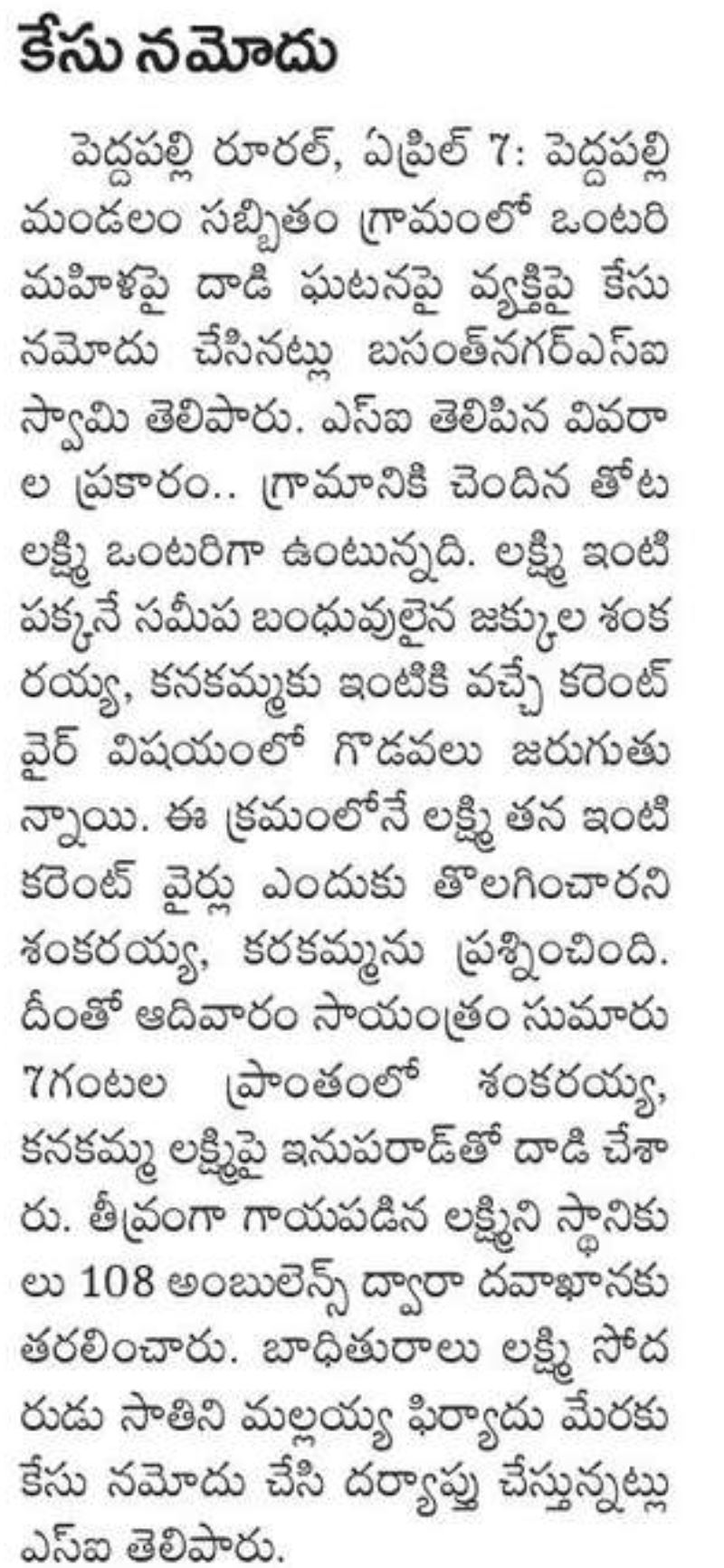 కేసు నమోదు

పెద్దపల్లి రూరల్, ఏప్రిల్ 7: పెద్దపల్లి మండలం సబ్బితం గ్రామంలో ఒంటరి మహిళపై దాడి ఘటనపై వ్యక్తిపై కేసు నమోదు చేసినట్లు బసంత్‌నగర్‌ఎస్ఐ స్వామి తెలిపారు. ఎస్ఐ తెలిపిన వివరాల ప్రకారం.. గ్రామానికి చెందిన తోట లక్ష్మి ఒంటరిగా ఉంటున్నది. లక్ష్మి ఇంటి పక్కనే సమీప బంధువులైన జక్కుల శంకరయ్య, కనకమ్మకు ఇంటికి వచ్చే కరెంట్ వైర్ విషయంలో గొడవలు జరుగుతున్నాయి. ఈ క్రమంలోనే లక్ష్మి తన ఇంటి కరెంట్ వైర్లు ఎందుకు తొలగించారని శంకరయ్య, కరకమ్మను ప్రశ్నించింది. దీంతో ఆదివారం సాయంత్రం సుమారు 7గంటల ప్రాంతంలో శంకరయ్య, కనకమ్మ లక్ష్మిపై ఇనుపరాడ్‌తో దాడి చేశారు. తీవ్రంగా గాయపడిన లక్ష్మిని స్థానికులు 108 అంబులెన్స్ ద్వారా దవాఖానకు తరలించారు. బాధితురాలు లక్ష్మి సోదరుడు సాతిని మల్లయ్య ఫిర్యాదు మేరకు కేసు నమోదు చేసి దర్యాప్తు చేస్తున్నట్లు ఎస్ఐ తెలిపారు.